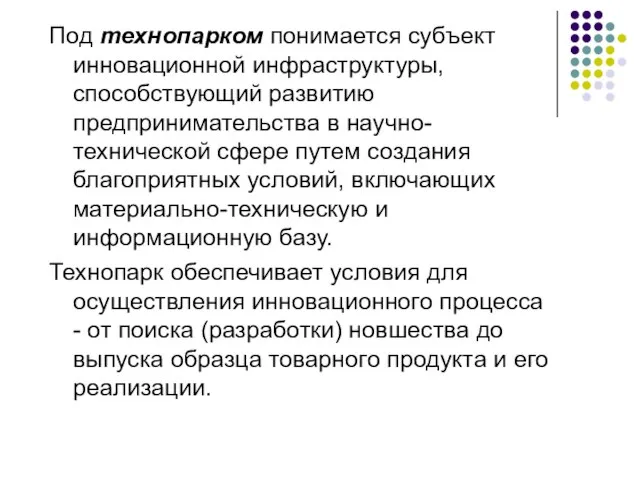 Под технопарком понимается субъект инновационной инфраструктуры, способствующий развитию предпринимательства в научно-технической сфере путем создания благоприятных условий, включающих материально-техническую и информационную базу.

Технопарк обеспечивает условия для осуществления инновационного процесса - от поиска (разработки) новшества до выпуска образца товарного продукта и его реализации.